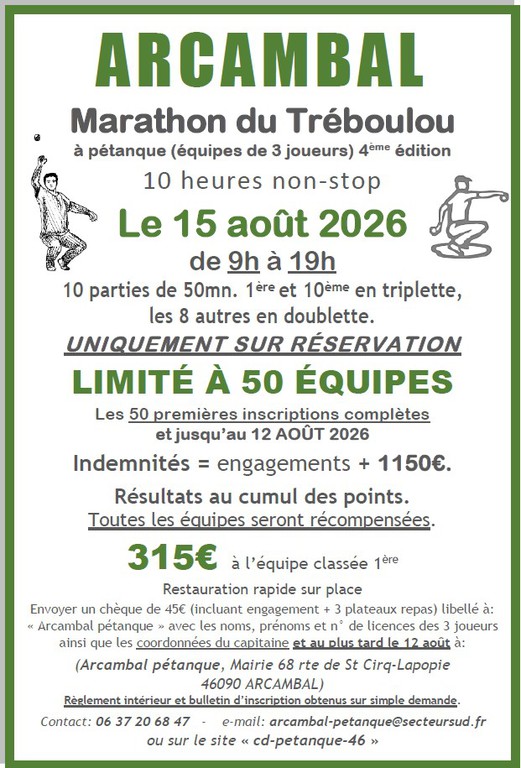 ARCAMBAL

Marathon du Tréboulou

à pétanque (équipes de 3 joueurs) 4ème édition

10 heures non-stop

Le 15 août 2026

de 9h à 19h

10 parties de 50mn. 1ère et 10ème en triplette, les 8 autres en doublette.

UNIQUEMENT SUR RÉSERVATION

LIMITÉ À 50 ÉQUIPES

Les 50 premières inscriptions complètes et jusqu'au 12 AOÛT 2026

Indemnités = engagements + 1150€.

Résultats au cumul des points.
Toutes les équipes seront récompensées.

315€ à l'équipe classée 1ère

Restauration rapide sur place

Envoyer un chèque de 45€ (incluant engagement + 3 plateaux repas) libellé à: « Arcambal pétanque » avec les noms, prénoms et n° de licences des 3 joueurs ainsi que les coordonnées du capitaine et au plus tard le 12 août à:

(Arcambal pétanque, Mairie 68 rte de St Cirq-Lapopie 46090 ARCAMBAL)

Règlement intérieur et bulletin d'inscription obtenus sur simple demande.

Contact: 06 37 20 68 47 - e-mail: arcambal-petanque@secteursud.fr ou sur le site « cd-petanque-46 »